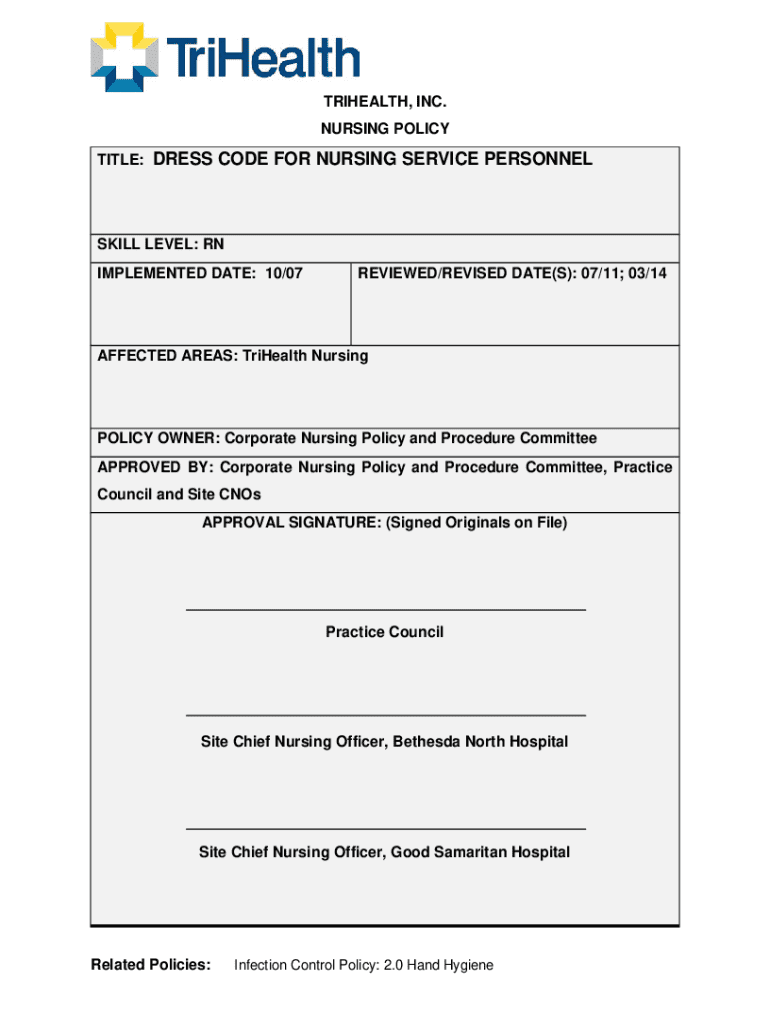 TriHealth

TRIHEALTH, INC.

NURSING POLICY

TITLE: DRESS CODE FOR NURSING SERVICE PERSONNEL

SKILL LEVEL: RN

IMPLEMENTED DATE: 10/07

REVIEWED/REVISED DATE(S): 07/11; 03/14

AFFECTED AREAS: TriHealth Nursing

POLICY OWNER: Corporate Nursing Policy and Procedure Committee

APPROVED BY: Corporate Nursing Policy and Procedure Committee, Practice Council and Site CNOs

APPROVAL SIGNATURE: (Signed Originals on File)

Practice Council

Site Chief Nursing Officer, Bethesda North Hospital

Site Chief Nursing Officer, Good Samaritan Hospital

Related Policies: Infection Control Policy: 2.0 Hand Hygiene